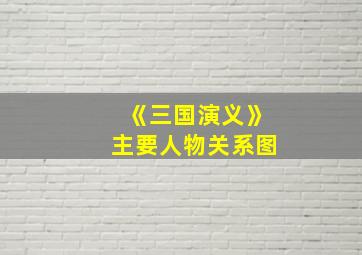 《三国演义》
主要人物关系图